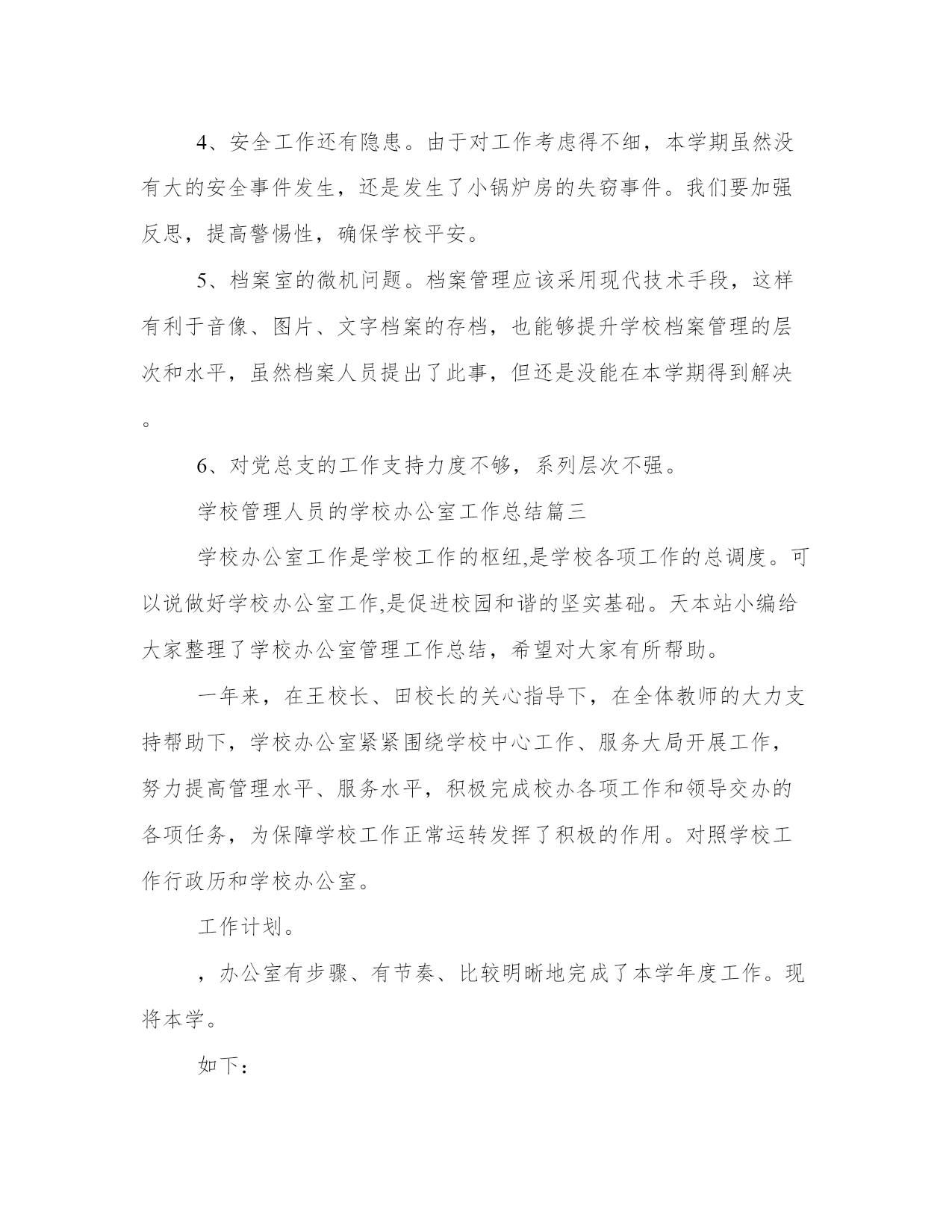 4、安全工作还有隐患。由于对工作考虑得不细，本学期虽然没有大的安全事件发生，还是发生了小锅炉房的失窃事件。我们要加强反思，提高警惕性，确保学校平安。

5、档案室的微机问题。档案管理应该采用现代技术手段，这样有利于音像、图片、文字档案的存档，也能够提升学校档案管理的层次和水平，虽然档案人员提出了此事，但还是没能在本学期得到解决。

6、对党总支的工作支持力度不够，系列层次不强。

学校管理人员的学校办公室工作总结篇三

学校办公室工作是学校工作的枢纽,是学校各项工作的总调度。可以说做好学校办公室工作,是促进校园和谐的坚实基础。天本站小编给大家整理了学校办公室管理工作总结，希望对大家有所帮助。

一年来，在王校长、田校长的关心指导下，在全体教师的大力支持帮助下，学校办公室紧紧围绕学校中心工作、服务大局开展工作，努力提高管理水平、服务水平，积极完成校办各项工作和领导交办的各项任务，为保障学校工作正常运转发挥了积极的作用。对照学校工作行政历和学校办公室。

工作计划。

，办公室有步骤、有节奏、比较明晰地完成了本学年度工作。现将本学。

如下：